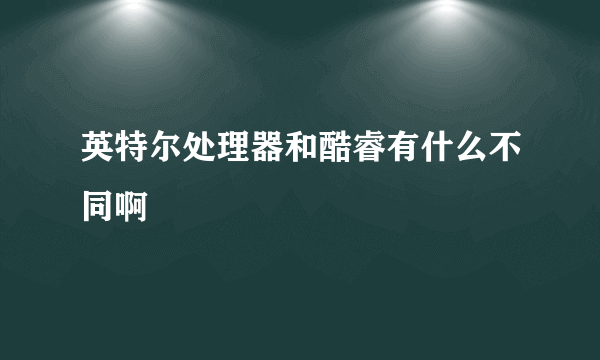 英特尔处理器和酷睿有什么不同啊